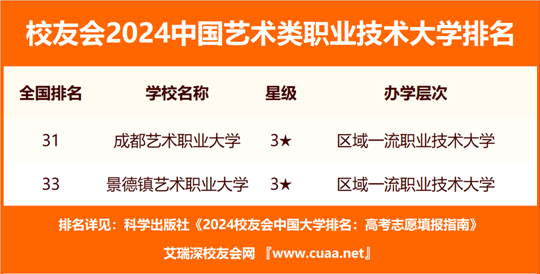 校友会2024中国艺术类职业技术大学排名

| 全国排名 | 学校名称 | 星级 | 办学层次 |
|---|---|---|---|
| 31 | 成都艺术职业大学 | 3★ | 区域一流职业技术大学 |
| 33 | 景德镇艺术职业大学 | 3★ | 区域一流职业技术大学 |

排名详见：科学出版社《2024校友会中国大学排名：高考志愿填报指南》

艾瑞深校友会网 『www.cuaa.net』